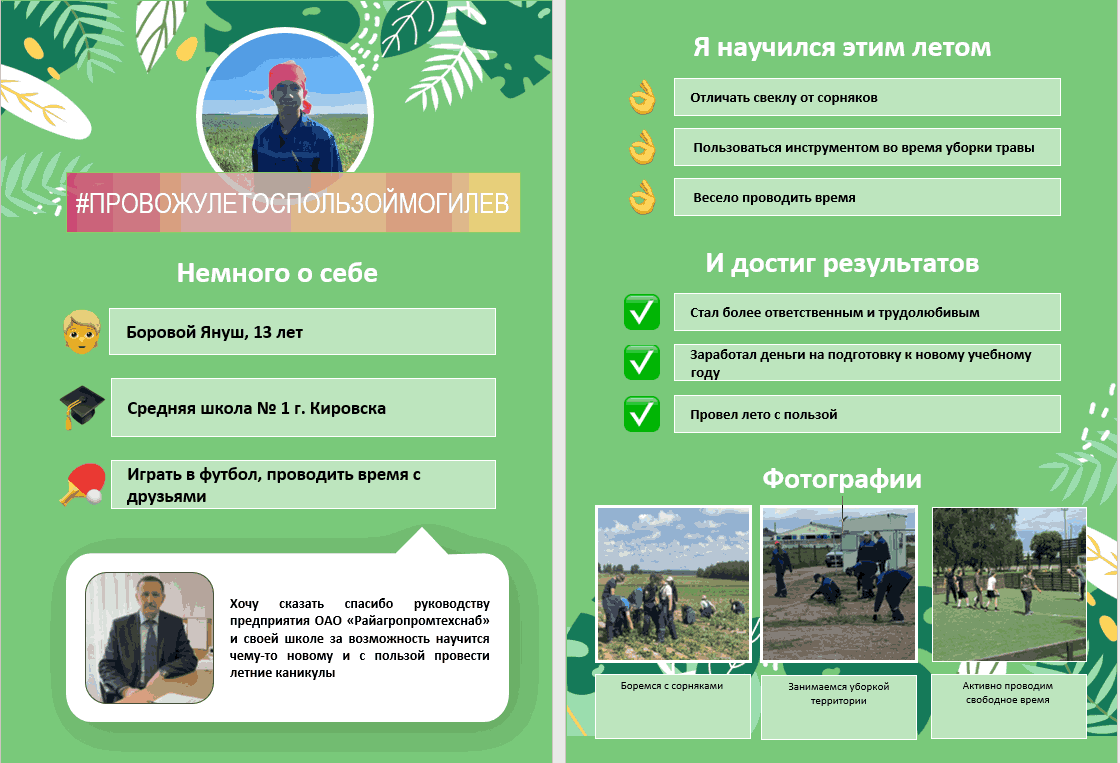 #ПРОВОЖУЛЕТОСПОЛЬЗОЙМОГИЛЕВ

Немного о себе

Боровой Януш, 13 лет

Средняя школа № 1 г. Кировска

Играть в футбол, проводить время с друзьями

Хочу сказать спасибо руководству предприятия ОАО «Райагропромтехснаб» и своей школе за возможность научится чему-то новому и с пользой провести летние каникулы

Я научился этим летом

Отличать свеклу от сорняков

Пользоваться инструментом во время уборки травы

Весело проводить время

И достиг результатов

Стал более ответственным и трудолюбивым

Заработал деньги на подготовку к новому учебному году

Провел лето с пользой

Фотографии

Боремся с сорняками

Занимаемся уборкой территории

Активно проводим свободное время